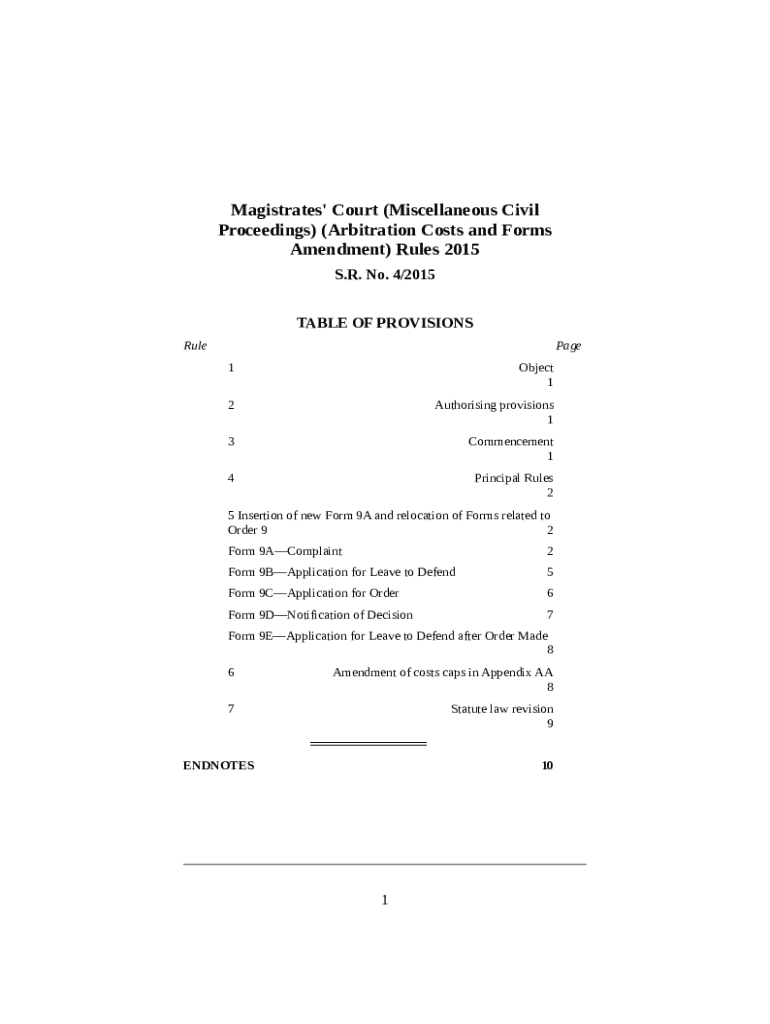 Magistrates' Court (Miscellaneous Civil Proceedings) (Arbitration Costs and Forms Amendment) Rules 2015

S.R. No. 4/2015

TABLE OF PROVISIONS

Rule
Page

1
Object
1

2
Authorising provisions
1

3
Commencement
1

4
Principal Rules
2

5 Insertion of new Form 9A and relocation of Forms related to Order 9 2

Form 9A—Complaint 2

Form 9B—Application for Leave to Defend 5

Form 9C—Application for Order 6

Form 9D—Notification of Decision 7

Form 9E—Application for Leave to Defend after Order Made
8

6
Amendment of costs caps in Appendix AA
8

7
Statute law revision
9

ENDNOTES 10

1